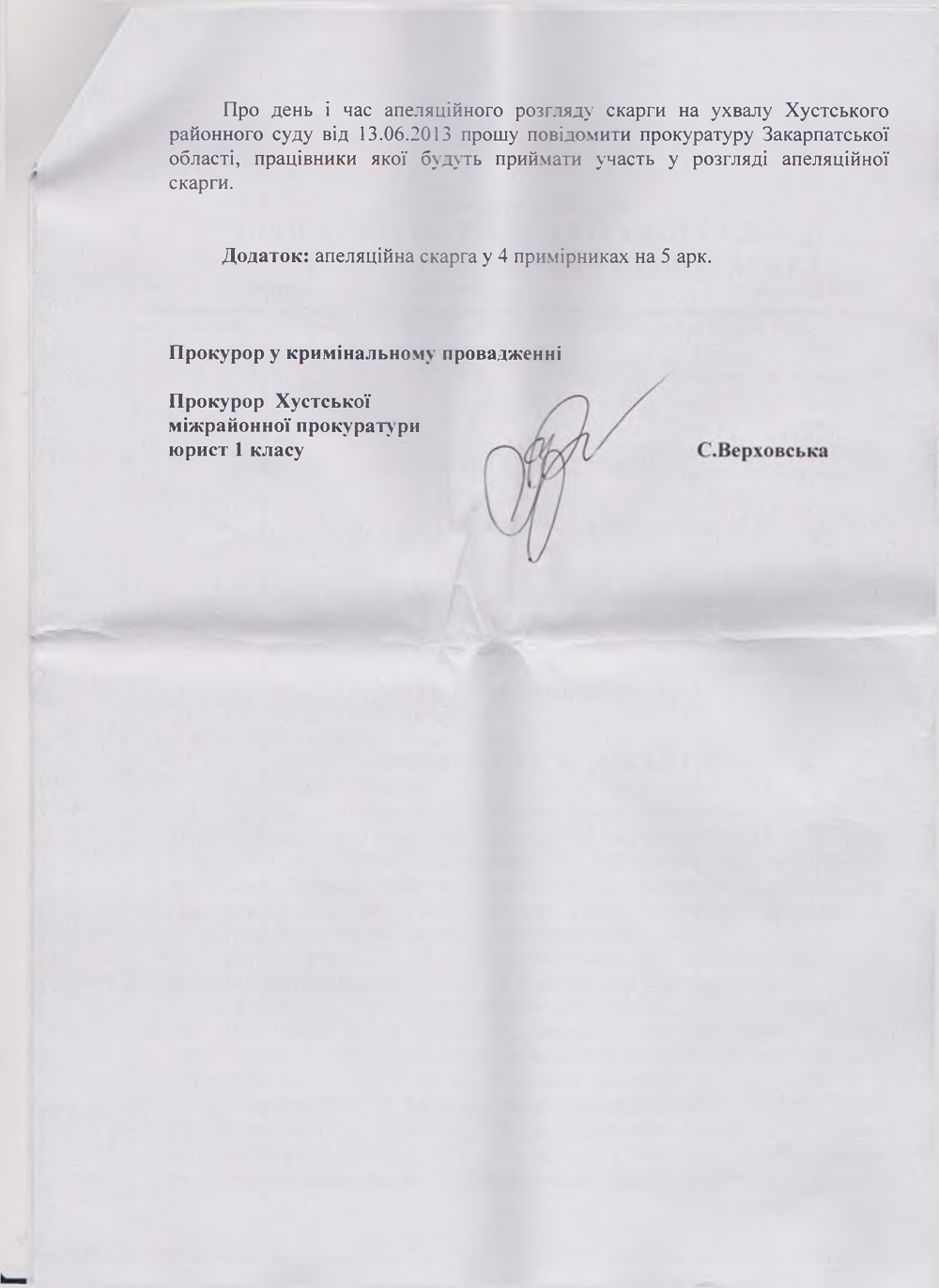 Про день і час апеляційного розгляду скарги на ухвалу Хустського районного суду від 13.06.2013 прошу повідомити прокуратуру Закарпатської області, працівники якої будуть приймати участь у розгляді апеляційної скарги.

**Додаток:** апеляційна скарга у 4 примірниках на 5 арк.

**Прокурор у кримінальному провадженні**

**Прокурор Хустської міжрайонної прокуратури юрист 1 класу** **С.Верховська**